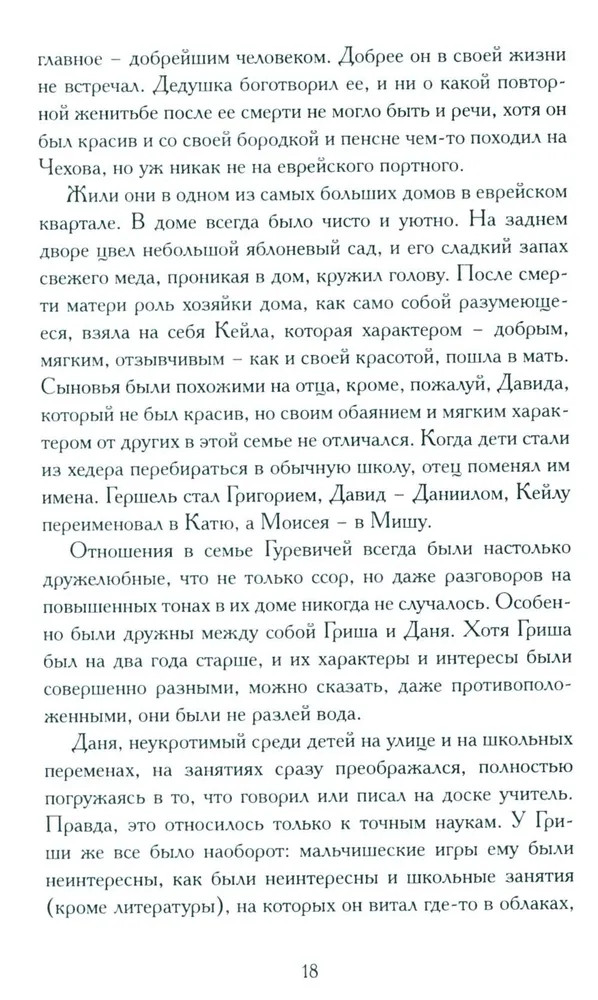 главное – добрейшим человеком. Добрее он в своей жизни не встречал. Дедушка боготворил ее, и ни о какой повторной женитьбе после ее смерти не могло быть и речи, хотя он был красив и со своей бородкой и пенсне чем-то походил на Чехова, но уж никак не на еврейского портного.

Жили они в одном из самых больших домов в еврейском квартале. В доме всегда было чисто и уютно. На заднем дворе цвел небольшой яблоневый сад, и его сладкий запах свежего меда, проникая в дом, кружил голову. После смерти матери роль хозяйки дома, как само собой разумеющееся, взяла на себя Кейла, которая характером – добрым, мягким, отзывчивым – как и своей красотой, пошла в мать. Сыновья были похожими на отца, кроме, пожалуй, Давида, который не был красив, но своим обаянием и мягким характером от других в этой семье не отличался. Когда дети стали из хедера перебираться в обычную школу, отец поменял им имена. Гершель стал Григорием, Давид – Даниилом, Кейлу переименовал в Катю, а Моисея – в Мишу.

Отношения в семье Гуревичей всегда были настолько дружелюбные, что не только ссор, но даже разговоров на повышенных тонах в их доме никогда не случалось. Особенно были дружны между собой Гриша и Даня. Хотя Гриша был на два года старше, и их характеры и интересы были совершенно разными, можно сказать, даже противоположенными, они были не разлей вода.

Даня, неукротимый среди детей на улице и на школьных переменах, на занятиях сразу преображался, полностью погружаясь в то, что говорил или писал на доске учитель. Правда, это относилось только к точным наукам. У Гриши же все было наоборот: мальчишеские игры ему были неинтересны, как были неинтересны и школьные занятия (кроме литературы), на которых он витал где-то в облаках,

18